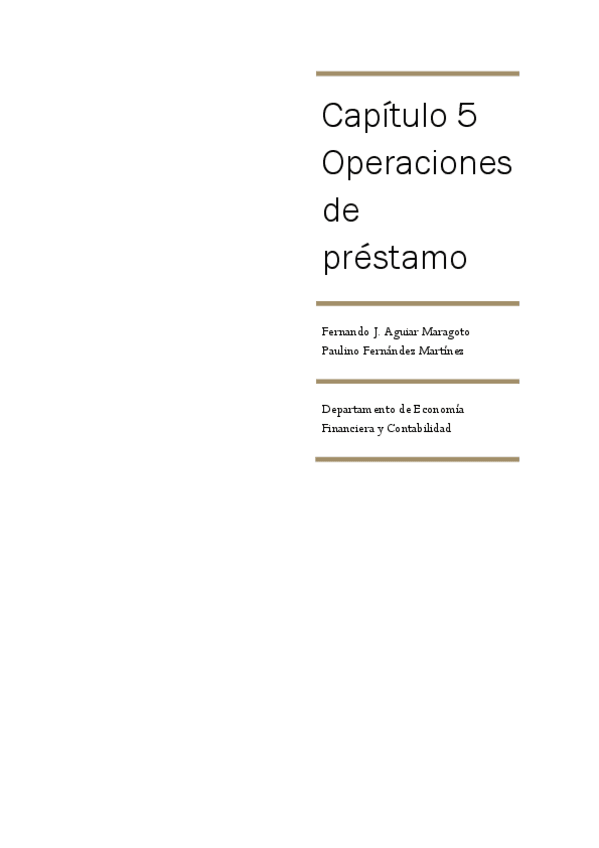 Capítulo 5
Operaciones de préstamo

Fernando J. Aguiar Maragoto
Paulino Fernández Martínez

Departamento de Economía
Financiera y Contabilidad